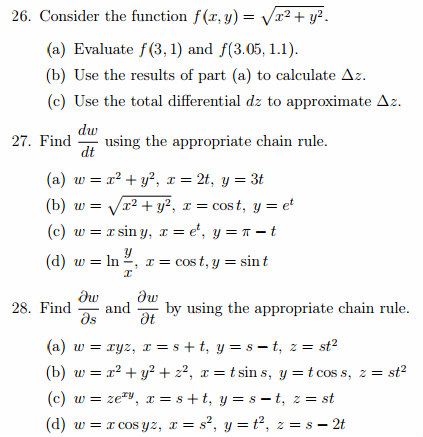 26. Consider the function $f(x, y) = \sqrt{x^2 + y^2}$.

(a) Evaluate $f(3, 1)$ and $f(3.05, 1.1)$.

(b) Use the results of part (a) to calculate $\Delta z$.

(c) Use the total differential $dz$ to approximate $\Delta z$.

27. Find $\frac{dw}{dt}$ using the appropriate chain rule.

(a) $w = x^2 + y^2$, $x = 2t$, $y = 3t$

(b) $w = \sqrt{x^2 + y^2}$, $x = \cos t$, $y = e^t$

(c) $w = x \sin y$, $x = e^t$, $y = \pi - t$

(d) $w = \ln \frac{y}{x}$, $x = \cos t, y = \sin t$

28. Find $\frac{\partial w}{\partial s}$ and $\frac{\partial w}{\partial t}$ by using the appropriate chain rule.

(a) $w = xyz$, $x = s + t$, $y = s - t$, $z = st^2$

(b) $w = x^2 + y^2 + z^2$, $x = t \sin s$, $y = t \cos s$, $z = st^2$

(c) $w = ze^{xy}$, $x = s + t$, $y = s - t$, $z = st$

(d) $w = x \cos yz$, $x = s^2$, $y = t^2$, $z = s - 2t$